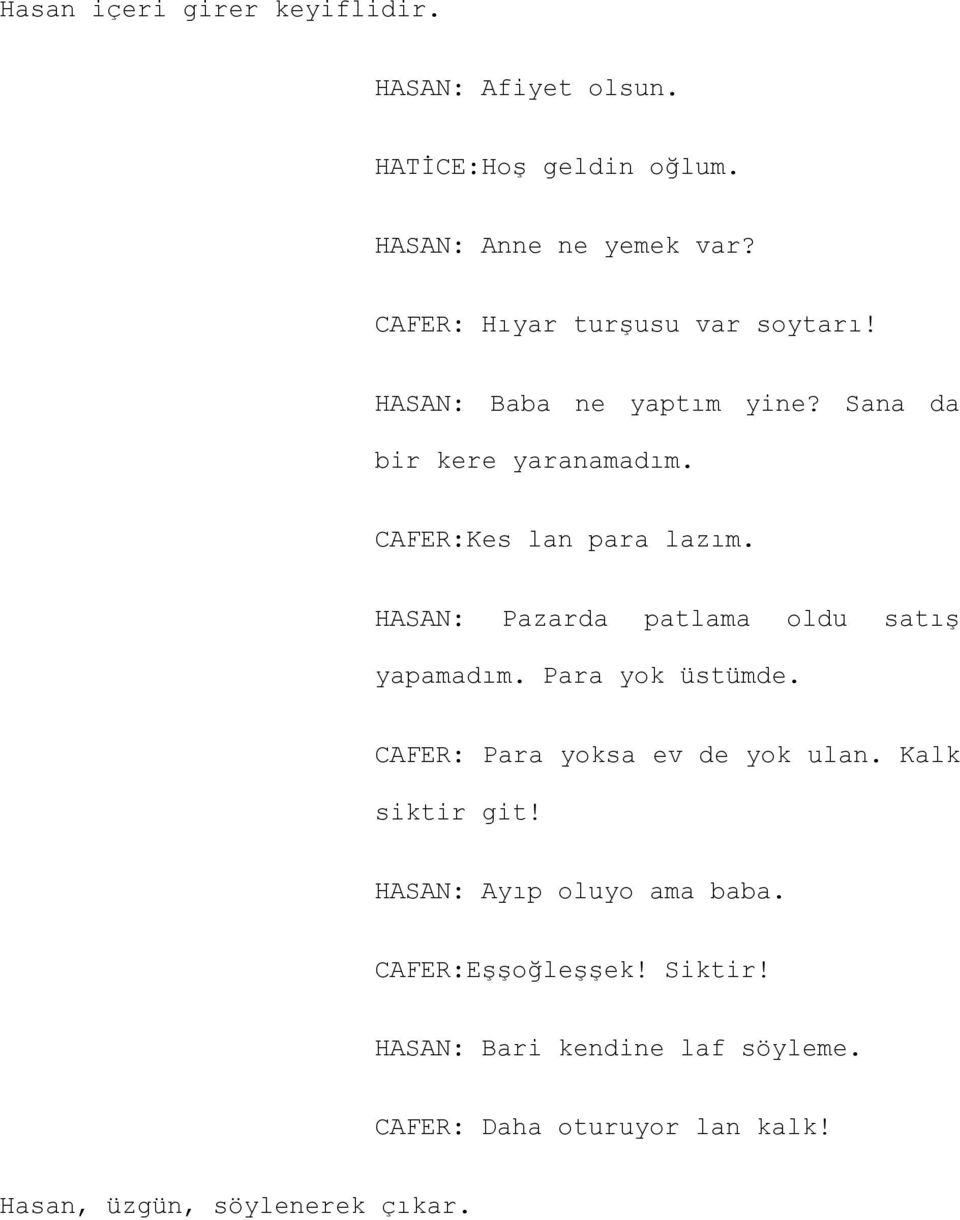 Hasan içeri girer keyiflidir.

HASAN: Afiyet olsun.

HATİCE:Hoş geldin oğlum.

HASAN: Anne ne yemek var?

CAFER: Hıyar turşusu var soytarı!

HASAN: Baba ne yaptım yine? Sana da bir kere yaranamadım.

CAFER:Kes lan para lazım.

HASAN: Pazarda patlama oldu satış yapamadım. Para yok üstümde.

CAFER: Para yoksa ev de yok ulan. Kalk siktir git!

HASAN: Ayıp oluyo ama baba.

CAFER:Eşşoğleşşek! Siktir!

HASAN: Bari kendine laf söyleme.

CAFER: Daha oturuyor lan kalk!

Hasan, üzgün, söylenerek çıkar.